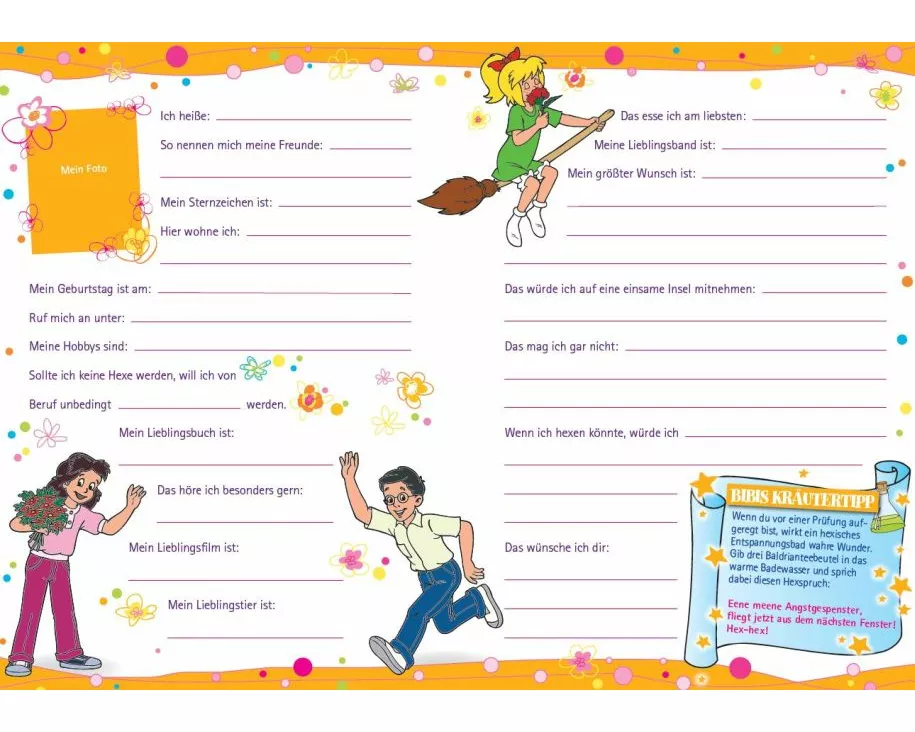 Mein Foto

Ich heiße:

So nennen mich meine Freunde:

Mein Sternzeichen ist:

Hier wohne ich:

Mein Geburtstag ist am:

Ruf mich an unter:

Meine Hobbys sind:

Sollte ich keine Hexe werden, will ich von Beruf unbedingt werden.

Mein Lieblingsbuch ist:

Das höre ich besonders gern:

Mein Lieblingsfilm ist:

Mein Lieblingstier ist:

Das esse ich am liebsten:

Meine Lieblingsband ist:

Mein größter Wunsch ist:

Das würde ich auf eine einsame Insel mitnehmen:

Das mag ich gar nicht:

Wenn ich hexen könnte, würde ich

Das wünsche ich dir:

BIBIS KRÄUTERTIPP

Wenn du vor einer Prüfung aufgeregt bist, wirkt ein hexisches Entspannungsbad wahre Wunder. Gib drei Baldrianteebeutel in das warme Badewasser und sprich dabei diesen Hexspruch:

Eene meene Angstgespenster, fliegt jetzt aus dem nächsten Fenster! Hex-hex!